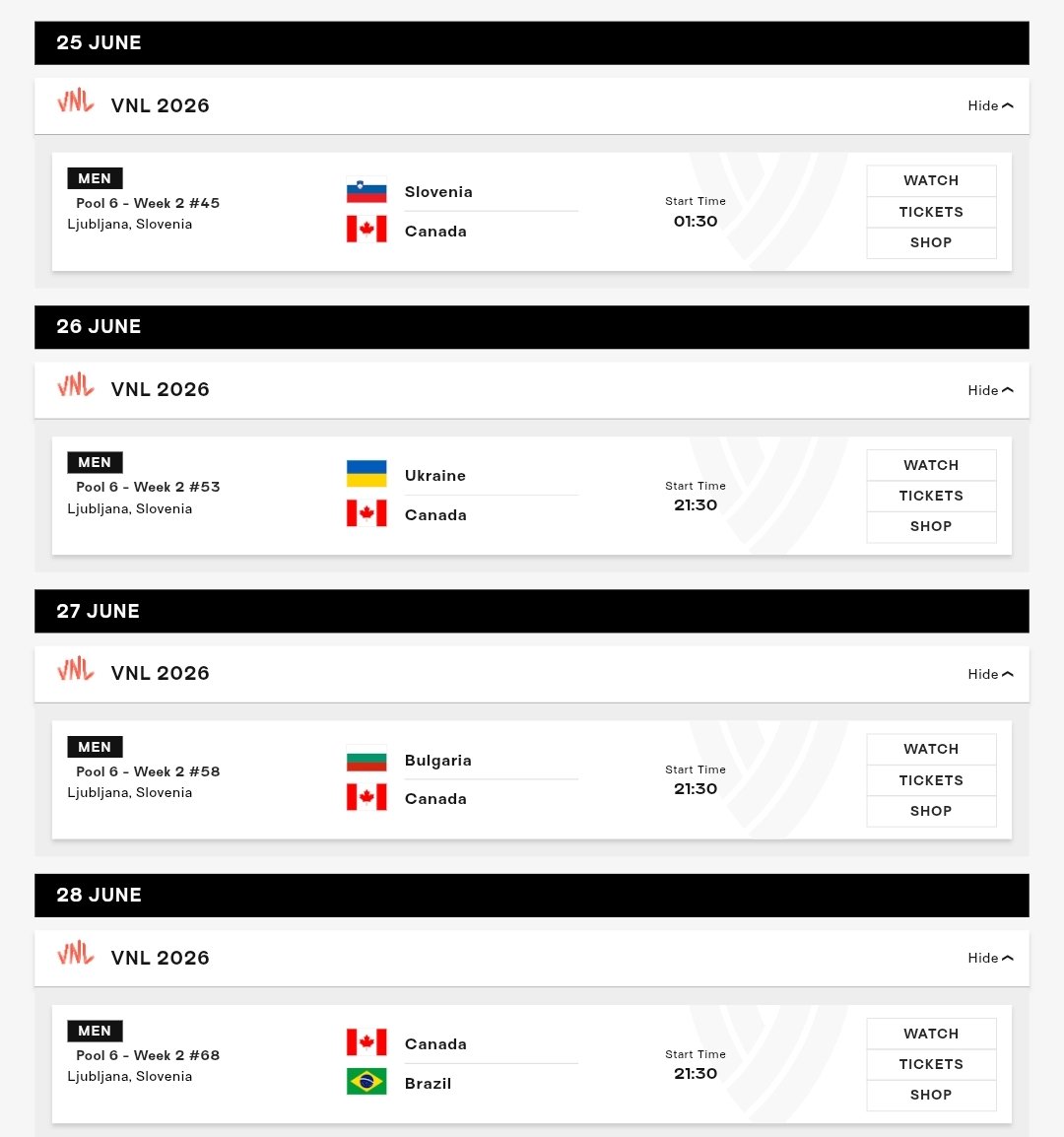 25 JUNE

VNL VNL 2026 Hide

MEN
Pool 6 - Week 2 #45
Ljubljana, Slovenia

Slovenia
Canada

Start Time
01:30

WATCH
TICKETS
SHOP

26 JUNE

VNL VNL 2026 Hide

MEN
Pool 6 - Week 2 #53
Ljubljana, Slovenia

Ukraine
Canada

Start Time
21:30

WATCH
TICKETS
SHOP

27 JUNE

VNL VNL 2026 Hide

MEN
Pool 6 - Week 2 #58
Ljubljana, Slovenia

Bulgaria
Canada

Start Time
21:30

WATCH
TICKETS
SHOP

28 JUNE

VNL VNL 2026 Hide

MEN
Pool 6 - Week 2 #68
Ljubljana, Slovenia

Canada
Brazil

Start Time
21:30

WATCH
TICKETS
SHOP